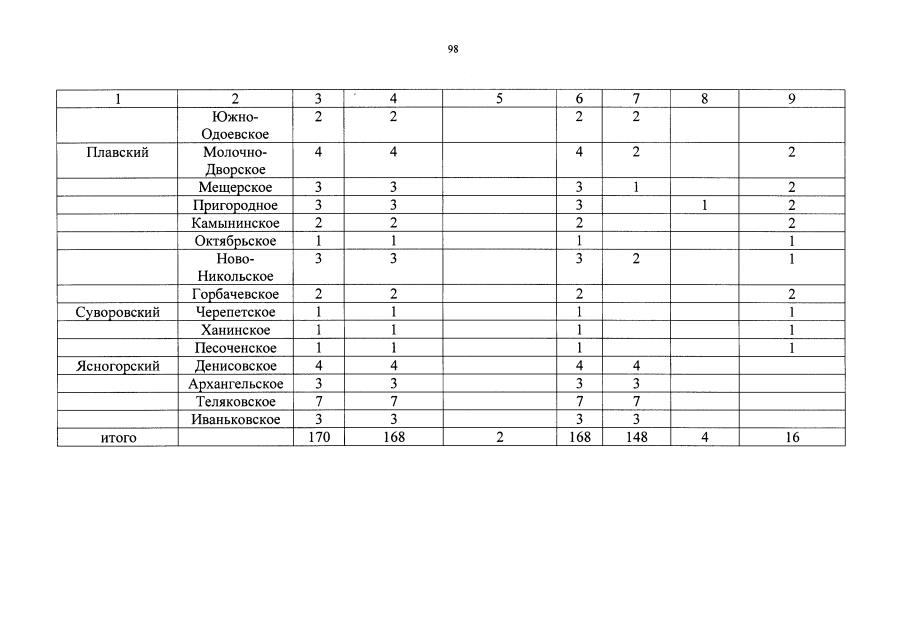 98

| 1 | 2 | 3 | 4 | 5 | 6 | 7 | 8 | 9 |
|---|---|---|---|---|---|---|---|---|
| | Южно-Одоевское | 2 | 2 | | 2 | 2 | | |
| Плавский | Молочно-Дворское | 4 | 4 | | 4 | 2 | | 2 |
| | Мещерское | 3 | 3 | | 3 | 1 | | 2 |
| | Пригородное | 3 | 3 | | 3 | | 1 | 2 |
| | Камынинское | 2 | 2 | | 2 | | | 2 |
| | Октябрьское | 1 | 1 | | 1 | | | 1 |
| | Ново-Никольское | 3 | 3 | | 3 | 2 | | 1 |
| | Горбачевское | 2 | 2 | | 2 | | | 2 |
| Суворовский | Черепетское | 1 | 1 | | 1 | | | 1 |
| | Ханинское | 1 | 1 | | 1 | | | 1 |
| | Песоченское | 1 | 1 | | 1 | | | 1 |
| Ясногорский | Денисовское | 4 | 4 | | 4 | 4 | | |
| | Архангельское | 3 | 3 | | 3 | 3 | | |
| | Теляковское | 7 | 7 | | 7 | 7 | | |
| | Иваньковское | 3 | 3 | | 3 | 3 | | |
| итого | | 170 | 168 | 2 | 168 | 148 | 4 | 16 |